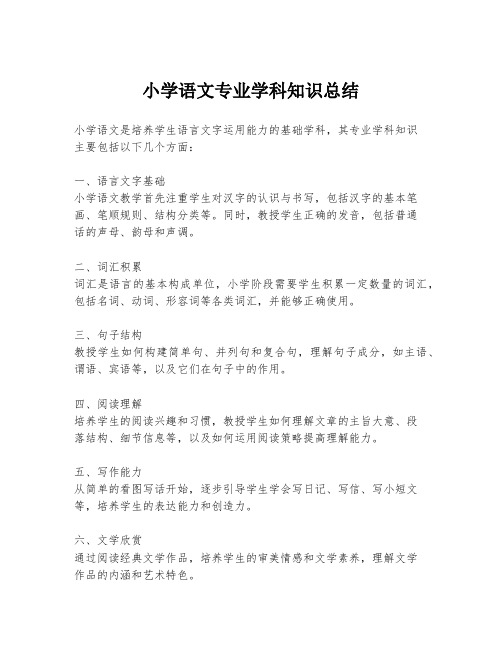 小学语文专业学科知识总结

小学语文是培养学生语言文字运用能力的基础学科，其专业学科知识主要包括以下几个方面：

一、语言文字基础
小学语文教学首先注重学生对汉字的认识与书写，包括汉字的基本笔画、笔顺规则、结构分类等。同时，教授学生正确的发音，包括普通话的声母、韵母和声调。

二、词汇积累
词汇是语言的基本构成单位，小学阶段需要学生积累一定数量的词汇，包括名词、动词、形容词等各类词汇，并能够正确使用。

三、句子结构
教授学生如何构建简单句、并列句和复合句，理解句子成分，如主语、谓语、宾语等，以及它们在句子中的作用。

四、阅读理解
培养学生的阅读兴趣和习惯，教授学生如何理解文章的主旨大意、段落结构、细节信息等，以及如何运用阅读策略提高理解能力。

五、写作能力
从简单的看图写话开始，逐步引导学生学会写日记、写信、写小短文等，培养学生的表达能力和创造力。

六、文学欣赏
通过阅读经典文学作品，培养学生的审美情感和文学素养，理解文学作品的内涵和艺术特色。